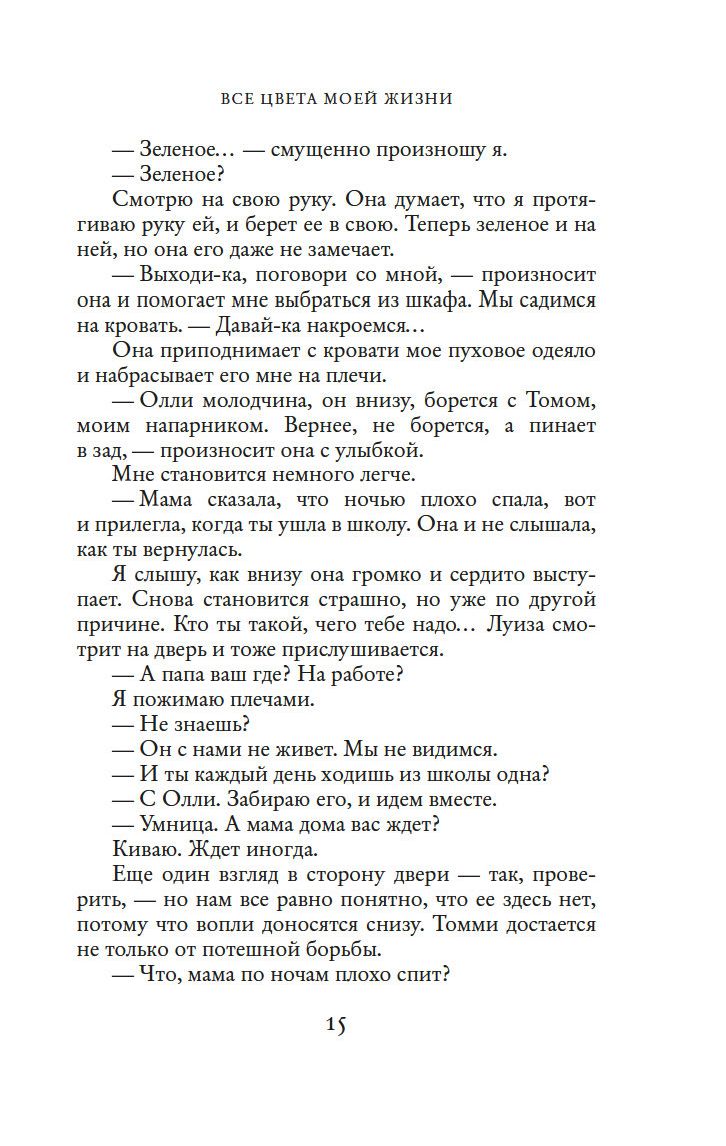 ВСЕ ЦВЕТА МОЕЙ ЖИЗНИ

— Зеленое... — смущенно произношу я.

— Зеленое?

Смотрю на свою руку. Она думает, что я протягиваю руку ей, и берет ее в свою. Теперь зеленое и на ней, но она его даже не замечает.

— Выходи-ка, поговори со мной, — произносит она и помогает мне выбраться из шкафа. Мы садимся на кровать. — Давай-ка накроемся...

Она приподнимает с кровати мое пуховое одеяло и набрасывает его мне на плечи.

— Олли молодчина, он внизу, борется с Томом, моим напарником. Вернее, не борется, а пинает в зад, — произносит она с улыбкой.

Мне становится немного легче.

— Мама сказала, что ночью плохо спала, вот и прилегла, когда ты ушла в школу. Она и не слышала, как ты вернулась.

Я слышу, как внизу она громко и сердито выступает. Снова становится страшно, но уже по другой причине. Кто ты такой, чего тебе надо... Луиза смотрит на дверь и тоже прислушивается.

— А папа ваш где? На работе?

Я пожимаю плечами.

— Не знаешь?

— Он с нами не живет. Мы не видимся.

— И ты каждый день ходишь из школы одна?

— С Олли. Забираю его, и идем вместе.

— Умница. А мама дома вас ждет?

Киваю. Ждет иногда.

Еще один взгляд в сторону двери — так, проверить, — но нам все равно понятно, что ее здесь нет, потому что вопли доносятся снизу. Томми достается не только от потешной борьбы.

— Что, мама по ночам плохо спит?

15